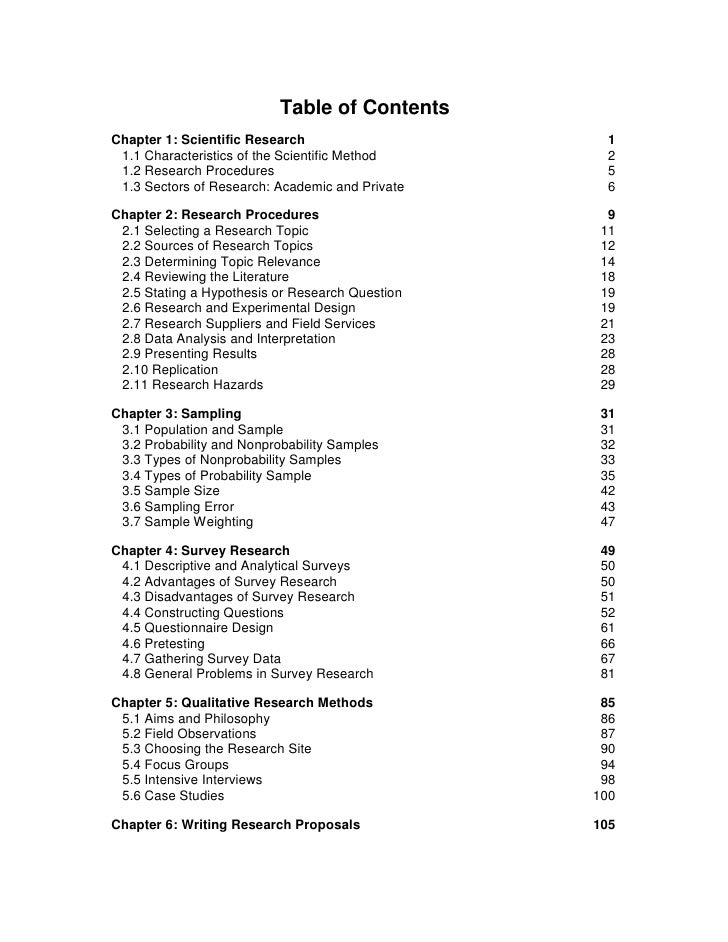 Table of Contents

Chapter 1: Scientific Research 1
1.1 Characteristics of the Scientific Method 2
1.2 Research Procedures 5
1.3 Sectors of Research: Academic and Private 6

Chapter 2: Research Procedures 9
2.1 Selecting a Research Topic 11
2.2 Sources of Research Topics 12
2.3 Determining Topic Relevance 14
2.4 Reviewing the Literature 18
2.5 Stating a Hypothesis or Research Question 19
2.6 Research and Experimental Design 19
2.7 Research Suppliers and Field Services 21
2.8 Data Analysis and Interpretation 23
2.9 Presenting Results 28
2.10 Replication 28
2.11 Research Hazards 29

Chapter 3: Sampling 31
3.1 Population and Sample 31
3.2 Probability and Nonprobability Samples 32
3.3 Types of Nonprobability Samples 33
3.4 Types of Probability Sample 35
3.5 Sample Size 42
3.6 Sampling Error 43
3.7 Sample Weighting 47

Chapter 4: Survey Research 49
4.1 Descriptive and Analytical Surveys 50
4.2 Advantages of Survey Research 50
4.3 Disadvantages of Survey Research 51
4.4 Constructing Questions 52
4.5 Questionnaire Design 61
4.6 Pretesting 66
4.7 Gathering Survey Data 67
4.8 General Problems in Survey Research 81

Chapter 5: Qualitative Research Methods 85
5.1 Aims and Philosophy 86
5.2 Field Observations 87
5.3 Choosing the Research Site 90
5.4 Focus Groups 94
5.5 Intensive Interviews 98
5.6 Case Studies 100

Chapter 6: Writing Research Proposals 105